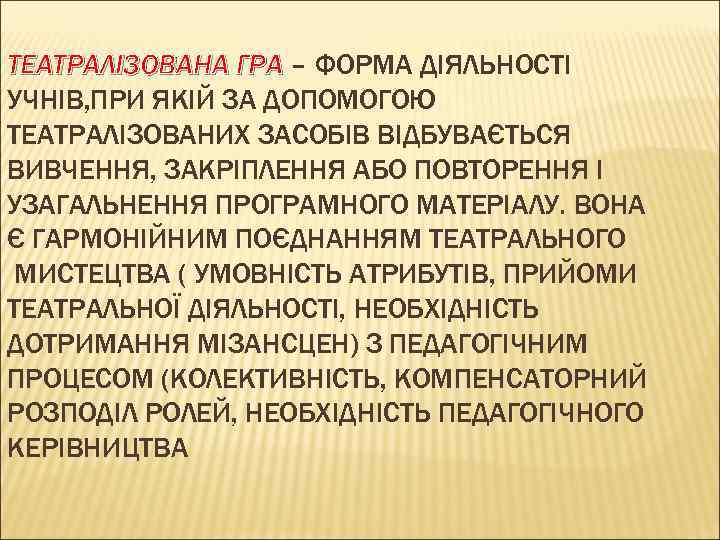 ТЕАТРАЛІЗОВАНА ГРА – ФОРМА ДІЯЛЬНОСТІ УЧНІВ,ПРИ ЯКІЙ ЗА ДОПОМОГОЮ ТЕАТРАЛІЗОВАНИХ ЗАСОБІВ ВІДБУВАЄТЬСЯ ВИВЧЕННЯ, ЗАКРІПЛЕННЯ АБО ПОВТОРЕННЯ І УЗАГАЛЬНЕННЯ ПРОГРАМНОГО МАТЕРІАЛУ. ВОНА Є ГАРМОНІЙНИМ ПОЄДНАННЯМ ТЕАТРАЛЬНОГО МИСТЕЦТВА ( УМОВНІСТЬ АТРИБУТІВ, ПРИЙОМИ ТЕАТРАЛЬНОЇ ДІЯЛЬНОСТІ, НЕОБХІДНІСТЬ ДОТРИМАННЯ МІЗАНСЦЕН) З ПЕДАГОГІЧНИМ ПРОЦЕСОМ (КОЛЕКТИВНІСТЬ, КОМПЕНСАТОРНИЙ РОЗПОДІЛ РОЛЕЙ, НЕОБХІДНІСТЬ ПЕДАГОГІЧНОГО КЕРІВНИЦТВА